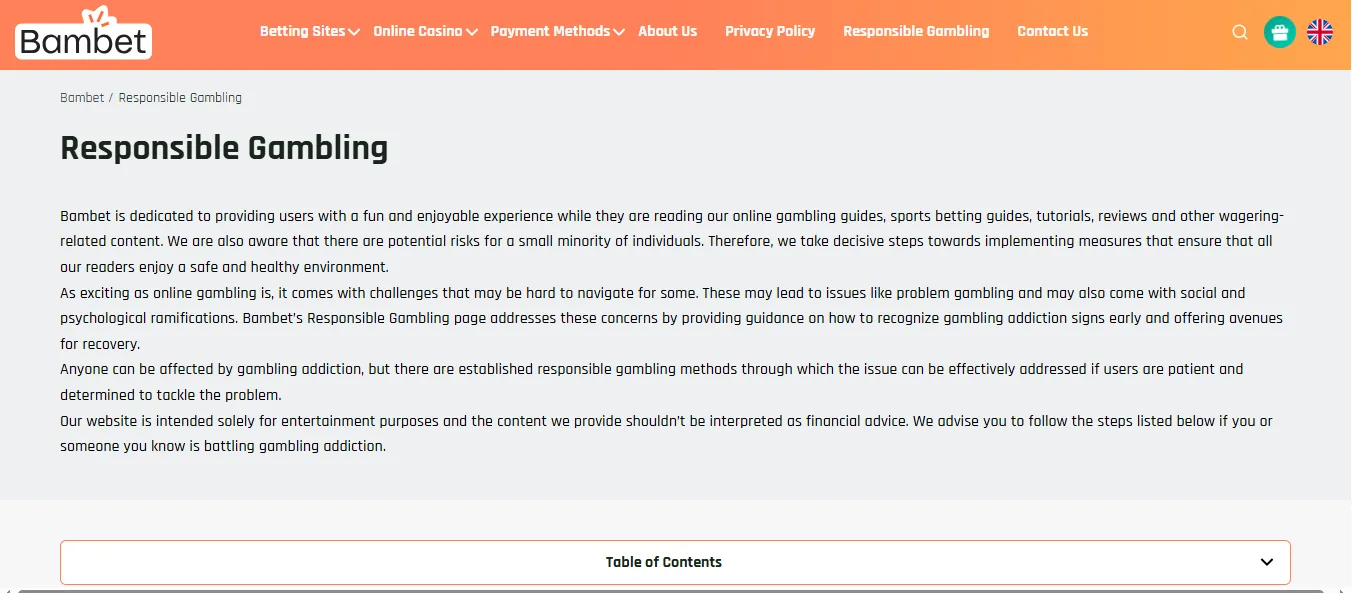 Bambet

Betting Sites Online Casino Payment Methods About Us Privacy Policy Responsible Gambling Contact Us

Bambet / Responsible Gambling

Responsible Gambling

Bambet is dedicated to providing users with a fun and enjoyable experience while they are reading our online gambling guides, sports betting guides, tutorials, reviews and other wagering-related content. We are also aware that there are potential risks for a small minority of individuals. Therefore, we take decisive steps towards implementing measures that ensure that all our readers enjoy a safe and healthy environment.

As exciting as online gambling is, it comes with challenges that may be hard to navigate for some. These may lead to issues like problem gambling and may also come with social and psychological ramifications. Bambet's Responsible Gambling page addresses these concerns by providing guidance on how to recognize gambling addiction signs early and offering avenues for recovery.

Anyone can be affected by gambling addiction, but there are established responsible gambling methods through which the issue can be effectively addressed if users are patient and determined to tackle the problem.

Our website is intended solely for entertainment purposes and the content we provide shouldn't be interpreted as financial advice. We advise you to follow the steps listed below if you or someone you know is battling gambling addiction.

Table of Contents